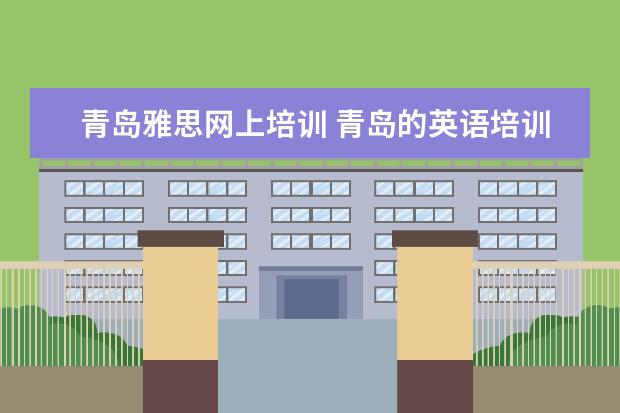 青岛雅思网上培训 青岛的英语培训